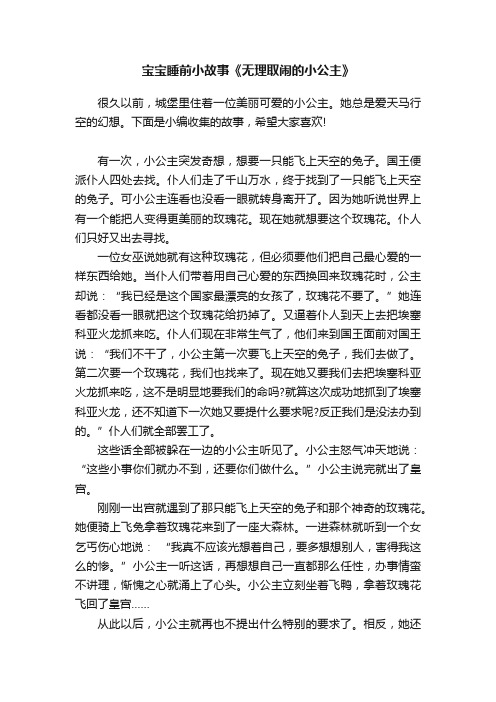 宝宝睡前小故事《无理取闹的小公主》

很久以前，城堡里住着一位美丽可爱的小公主。她总是爱天马行空的幻想。下面是小编收集的故事，希望大家喜欢!

有一次，小公主突发奇想，想要一只能飞上天空的兔子。国王便派仆人四处去找。仆人们走了千山万水，终于找到了一只能飞上天空的兔子。可小公主连看也没看一眼就转身离开了。因为她听说世界上有一个能把人变得更美丽的玫瑰花。现在她就想要这个玫瑰花。仆人们只好又出去寻找。

一位女巫说她就有这种玫瑰花，但必须要他们把自己最心爱的一样东西给她。当仆人们带着用自己心爱的东西换回来玫瑰花时，公主却说：“我已经是这个国家最漂亮的女孩了，玫瑰花不要了。”她连看都没看一眼就把这个玫瑰花给扔掉了。又逼着仆人到天上去把埃塞科亚火龙抓来吃。仆人们现在非常生气了，他们来到国王面前对国王说：“我们不干了，小公主第一次要飞上天空的兔子，我们去做了。第二次要一个玫瑰花，我们也找来了。现在她又要我们去把埃塞科亚火龙抓来吃，这不是明显地要我们的命吗?就算这次成功地抓到了埃塞科亚火龙，还不知道下一次她又要提什么要求呢?反正我们是没法办到的。”仆人们就全部罢工了。

这些话全部被躲在一边的小公主听见了。小公主怒气冲天地说：“这些小事你们就办不到，还要你们做什么。”小公主说完就出了皇宫。

刚刚一出宫就遇到了那只能飞上天空的兔子和那个神奇的玫瑰花。她便骑上飞兔拿着玫瑰花来到了一座大森林。一进森林就听到一个女乞丐伤心地说：“我真不应该光想着自己，要多想想别人，害得我这么的惨。”小公主一听这话，再想想自己一直都那么任性，办事情蛮不讲理，惭愧之心就涌上了心头。小公主立刻坐着飞鸭，拿着玫瑰花飞回了皇宫......

从此以后，小公主就再也不提出什么特别的要求了。相反，她还